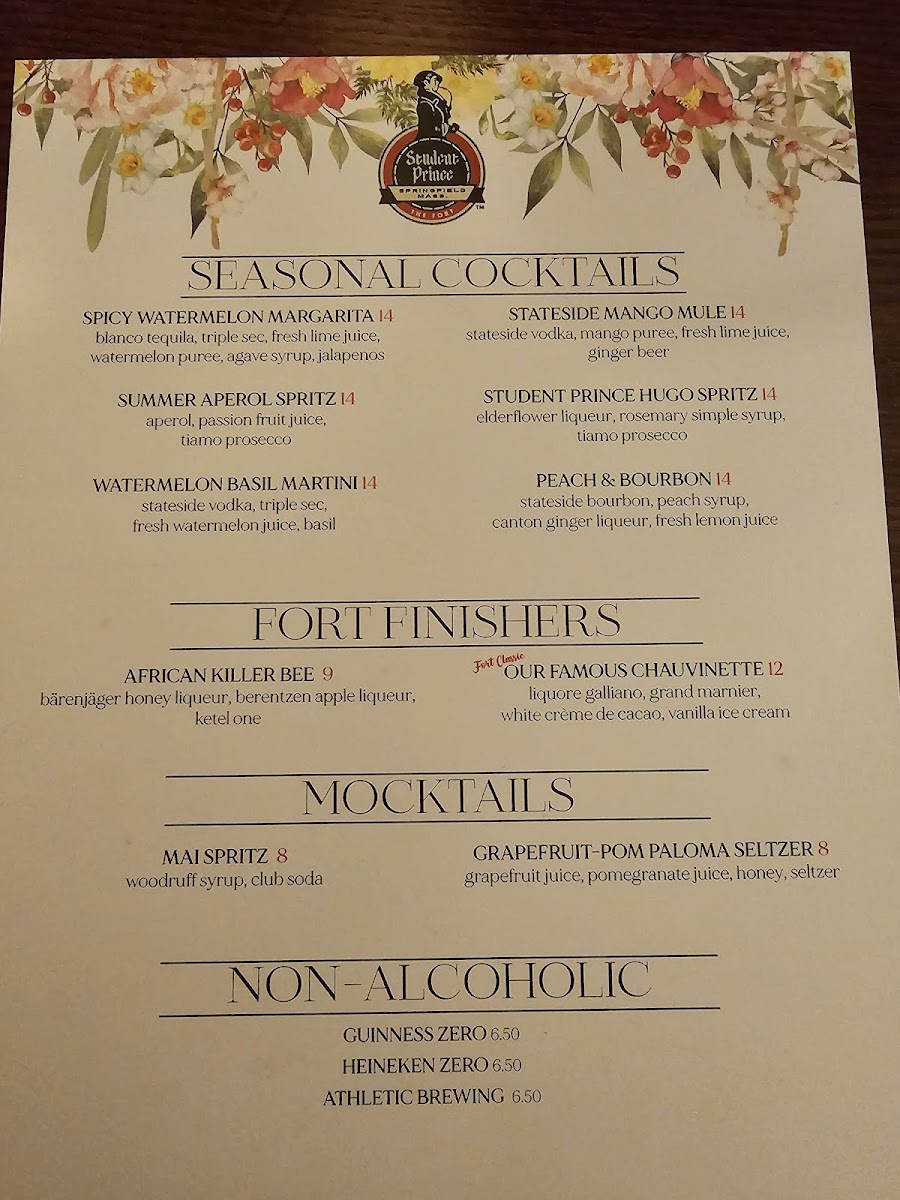 Student Prince
SPRINGFIELD MASS.
THE FORT

SEASONAL COCKTAILS

SPICY WATERMELON MARGARITA 14
blanco tequila, triple sec, fresh lime juice, watermelon puree, agave syrup, jalapenos

SUMMER APEROL SPRITZ 14
aperol, passion fruit juice, tiamo prosecco

WATERMELON BASIL MARTINI 14
stateside vodka, triple sec, fresh watermelon juice, basil

STATESIDE MANGO MULE 14
stateside vodka, mango puree, fresh lime juice, ginger beer

STUDENT PRINCE HUGO SPRITZ 14
elderflower liqueur, rosemary simple syrup, tiamo prosecco

PEACH & BOURBON 14
stateside bourbon, peach syrup, canton ginger liqueur, fresh lemon juice

FORT FINISHERS

AFRICAN KILLER BEE 9
bärenjäger honey liqueur, berentzen apple liqueur, ketel one

Fort Classic
OUR FAMOUS CHAUVINETTE 12
liquore galliano, grand marnier, white crème de cacao, vanilla ice cream

MOCKTAILS

MAI SPRITZ 8
woodruff syrup, club soda

GRAPEFRUIT-POM PALOMA SELTZER 8
grapefruit juice, pomegranate juice, honey, seltzer

NON-ALCOHOLIC

GUINNESS ZERO 6.50
HEINEKEN ZERO 6.50
ATHLETIC BREWING 6.50